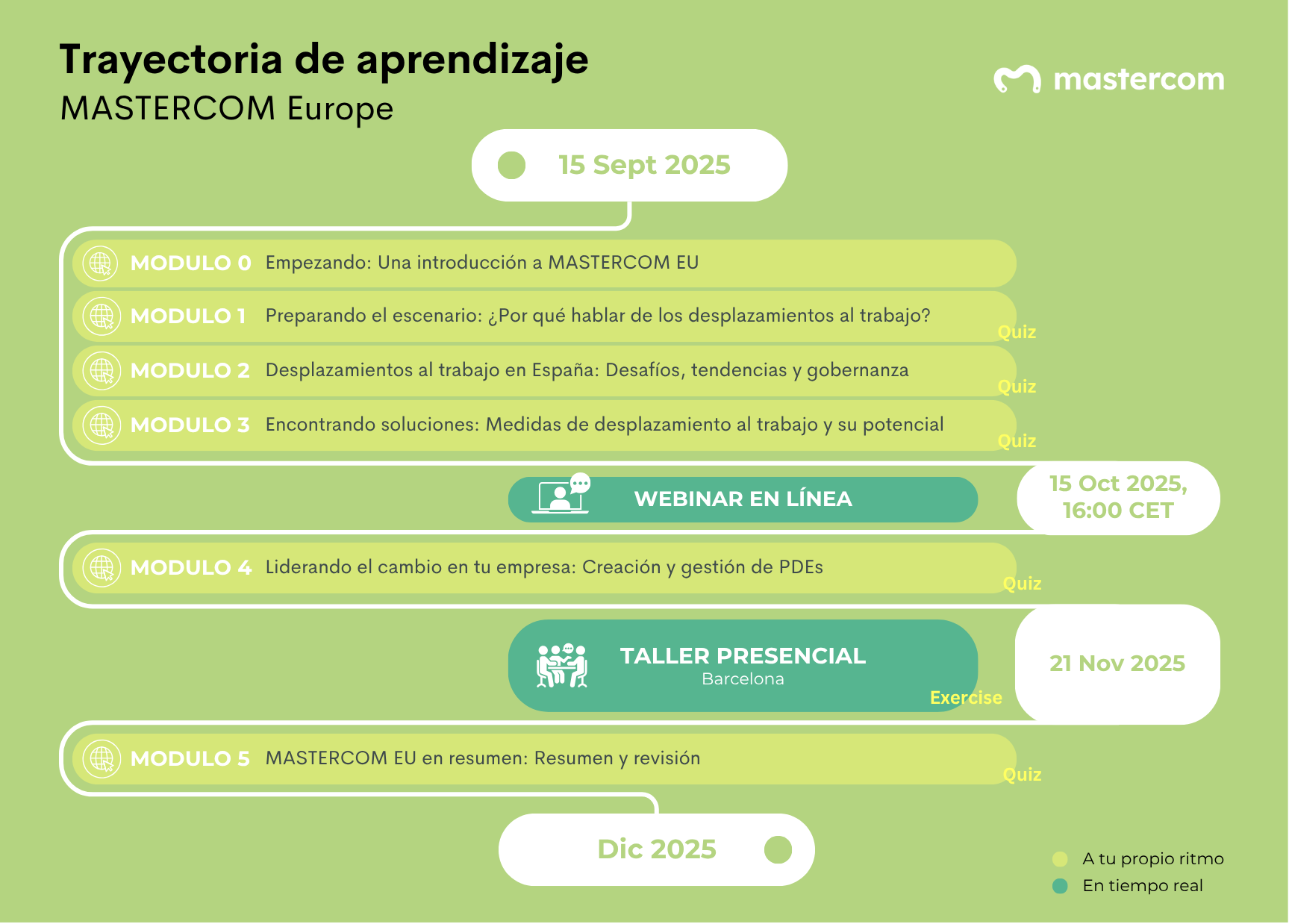 Trayectoria de aprendizaje
MASTERCOM Europe

mastercom

15 Sept 2025

MODULO 0 Empezando: Una introducción a MASTERCOM EU

MODULO 1 Preparando el escenario: ¿Por qué hablar de los desplazamientos al trabajo?
Quiz

MODULO 2 Desplazamientos al trabajo en España: Desafíos, tendencias y gobernanza
Quiz

MODULO 3 Encontrando soluciones: Medidas de desplazamiento al trabajo y su potencial
Quiz

WEBINAR EN LÍNEA

15 Oct 2025, 16:00 CET

MODULO 4 Liderando el cambio en tu empresa: Creación y gestión de PDEs
Quiz

TALLER PRESENCIAL
Barcelona
Exercise

21 Nov 2025

MODULO 5 MASTERCOM EU en resumen: Resumen y revisión
Quiz

Dic 2025

A tu propio ritmo
En tiempo real